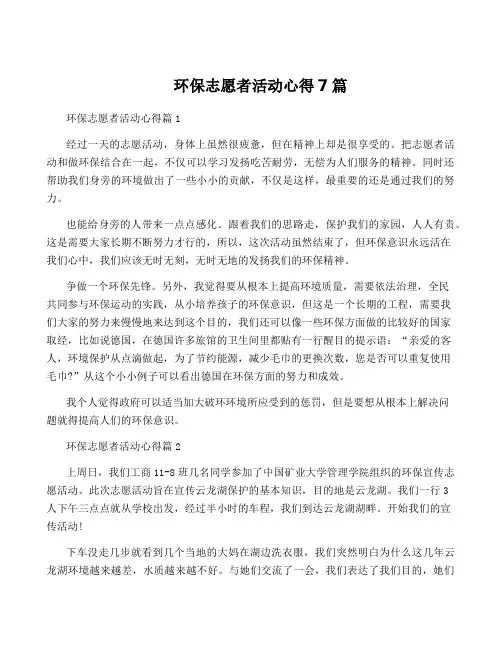 环保志愿者活动心得7篇

环保志愿者活动心得篇1

经过一天的志愿活动，身体上虽然很疲惫，但在精神上却是很享受的。把志愿者活动和做环保结合在一起，不仅可以学习发扬吃苦耐劳，无偿为人们服务的精神。同时还帮助我们身旁的环境做出了一些小小的贡献，不仅是这样，最重要的还是通过我们的努力。

也能给身旁的人带来一点点感化。跟着我们的思路走，保护我们的家园，人人有责。这是需要大家长期不断努力才行的，所以，这次活动虽然结束了，但环保意识永远活在我们心中，我们应该无时无刻，无时无地的发扬我们的环保精神。

争做一个环保先锋。另外，我觉得要从根本上提高环境质量，需要依法治理，全民共同参与环保运动的实践，从小培养孩子的环保意识，但这是一个长期的工程，需要我们大家的努力来慢慢地来达到这个目的，我们还可以像一些环保方面做的比较好的国家取经，比如说德国，在德国许多旅馆的卫生间里都贴有一行醒目的提示语：“亲爱的客人，环境保护从点滴做起，为了节约能源，减少毛巾的更换次数，您是否可以重复使用毛巾?”从这个小小例子可以看出德国在环保方面的努力和成效。

我个人觉得政府可以适当加大破环环境所应受到的惩罚，但是要想从根本上解决问题就得提高人们的环保意识。

环保志愿者活动心得篇2

上周日，我们工商11-8班几名同学参加了中国矿业大学管理学院组织的环保宣传志愿活动。此次志愿活动旨在宣传云龙湖保护的基本知识，目的地是云龙湖。我们一行3人下午三点点就从学校出发，经过半小时的车程，我们到达云龙湖湖畔。开始我们的宣传活动!

下车没走几步就看到几个当地的大妈在湖边洗衣服，我们突然明白为什么这几年云龙湖环境越来越差，水质越来越不好。与她们交流了一会，我们表达了我们目的，她们